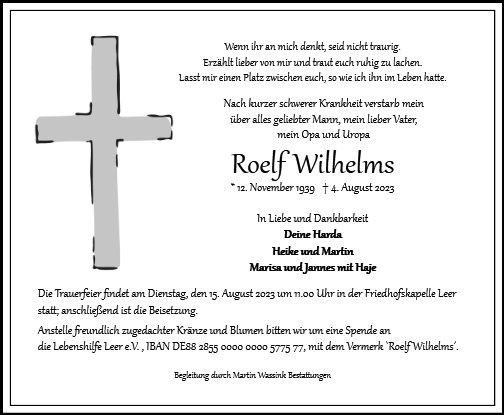 Wenn ihr an mich denkt, seid nicht traurig.
Erzählt lieber von mir und traut euch ruhig zu lachen.
Lasst mir einen Platz zwischen euch, so wie ich ihn im Leben hatte.

Nach kurzer schwerer Krankheit verstarb mein
über alles geliebter Mann, mein lieber Vater,
mein Opa und Uropa

Roelf Wilhelms

* 12. November 1939 † 4. August 2023

In Liebe und Dankbarkeit
Deine Harda
Heike und Martin
Marisa und Jannes mit Haje

Die Trauerfeier findet am Dienstag, den 15. August 2023 um 11.00 Uhr in der Friedhofskapelle Leer statt; anschließend ist die Beisetzung.

Anstelle freundlich zugedachter Kränze und Blumen bitten wir um eine Spende an die Lebenshilfe Leer e.V. , IBAN DE88 2855 0000 0000 5775 77, mit dem Vermerk 'Roelf Wilhelms'.

Begleitung durch Martin Wassink Bestattungen